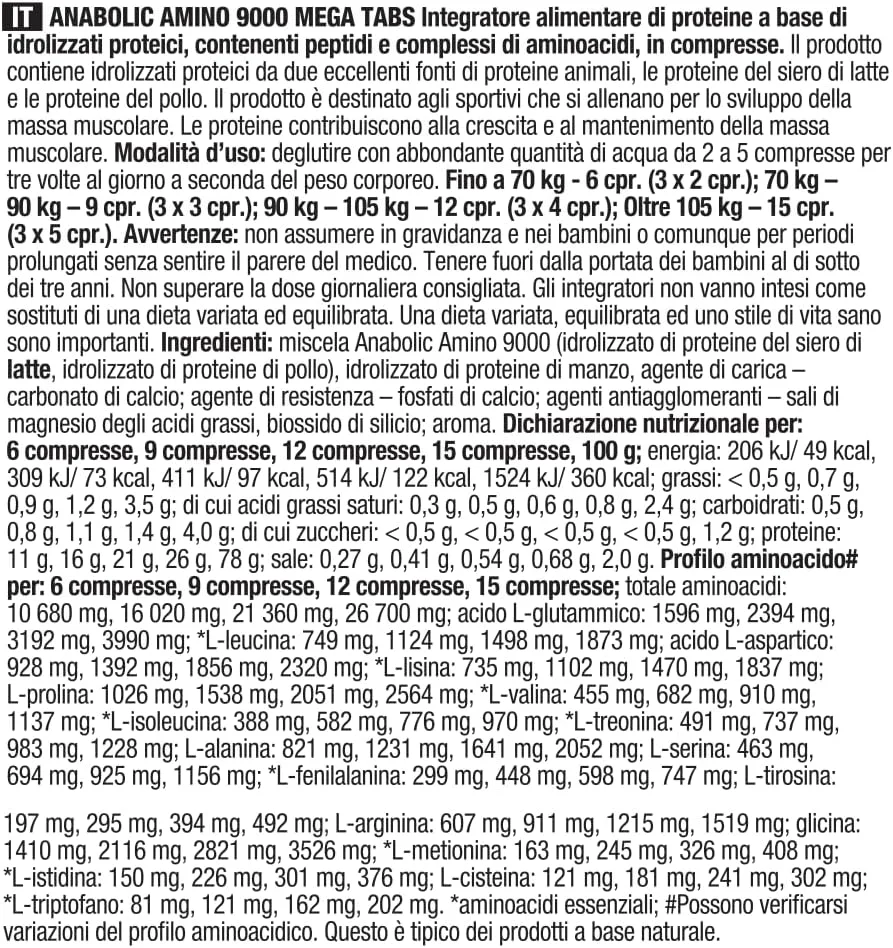 IT ANABOLIC AMINO 9000 MEGA TABS Integratore alimentare di proteine a base di idrolizzati proteici, contenenti peptidi e complessi di aminoacidi, in compresse. Il prodotto contiene idrolizzati proteici da due eccellenti fonti di proteine animali, le proteine del siero di latte e le proteine del pollo. Il prodotto è destinato agli sportivi che si allenano per lo sviluppo della massa muscolare. Le proteine contribuiscono alla crescita e al mantenimento della massa muscolare. Modalità d'uso: deglutire con abbondante quantità di acqua da 2 a 5 compresse per tre volte al giorno a seconda del peso corporeo. Fino a 70 kg - 6 cpr. (3 x 2 cpr.); 70 kg – 90 kg – 9 cpr. (3 x 3 cpr.); 90 kg – 105 kg – 12 cpr. (3 x 4 cpr.); Oltre 105 kg – 15 cpr. (3 x 5 cpr.). Avvertenze: non assumere in gravidanza e nei bambini o comunque per periodi prolungati senza sentire il parere del medico. Tenere fuori dalla portata dei bambini al di sotto dei tre anni. Non superare la dose giornaliera consigliata. Gli integratori non vanno intesi come sostituti di una dieta variata ed equilibrata. Una dieta variata, equilibrata ed uno stile di vita sano sono importanti. Ingredienti: miscela Anabolic Amino 9000 (idrolizzato di proteine del siero di latte, idrolizzato di proteine di pollo), idrolizzato di proteine di manzo, agente di carica – carbonato di calcio; agente di resistenza – fosfati di calcio; agenti antiagglomeranti – sali di magnesio degli acidi grassi, biossido di silicio; aroma. Dichiarazione nutrizionale per: 6 compresse, 9 compresse, 12 compresse, 15 compresse, 100 g; energia: 206 kJ/ 49 kcal, 309 kJ/ 73 kcal, 411 kJ/ 97 kcal, 514 kJ/ 122 kcal, 1524 kJ/ 360 kcal; grassi: < 0,5 g, 0,7 g, 0,9 g, 1,2 g, 3,5 g; di cui acidi grassi saturi: 0,3 g, 0,5 g, 0,6 g, 0,8 g, 2,4 g; carboidrati: 0,5 g, 0,8 g, 1,1 g, 1,4 g, 4,0 g; di cui zuccheri: < 0,5 g, < 0,5 g, < 0,5 g, < 0,5 g, 1,2 g; proteine: 11 g, 16 g, 21 g, 26 g, 78 g; sale: 0,27 g, 0,41 g, 0,54 g, 0,68 g, 2,0 g. Profilo aminoacido# per: 6 compresse, 9 compresse, 12 compresse, 15 compresse; totale aminoacidi: 10 680 mg, 16 020 mg, 21 360 mg, 26 700 mg; acido L-glutammico: 1596 mg, 2394 mg, 3192 mg, 3990 mg; *L-leucina: 749 mg, 1124 mg, 1498 mg, 1873 mg; acido L-aspartico: 928 mg, 1392 mg, 1856 mg, 2320 mg; *L-lisina: 735 mg, 1102 mg, 1470 mg, 1837 mg; L-prolina: 1026 mg, 1538 mg, 2051 mg, 2564 mg; *L-valina: 455 mg, 682 mg, 910 mg, 1137 mg; *L-isoleucina: 388 mg, 582 mg, 776 mg, 970 mg; *L-treonina: 491 mg, 737 mg, 983 mg, 1228 mg; L-alanina: 821 mg, 1231 mg, 1641 mg, 2052 mg; L-serina: 463 mg, 694 mg, 925 mg, 1156 mg; *L-fenilalanina: 299 mg, 448 mg, 598 mg, 747 mg; L-tirosina:

197 mg, 295 mg, 394 mg, 492 mg; L-arginina: 607 mg, 911 mg, 1215 mg, 1519 mg; glicina: 1410 mg, 2116 mg, 2821 mg, 3526 mg; *L-metionina: 163 mg, 245 mg, 326 mg, 408 mg; *L-istidina: 150 mg, 226 mg, 301 mg, 376 mg; L-cisteina: 121 mg, 181 mg, 241 mg, 302 mg; *L-triptofano: 81 mg, 121 mg, 162 mg, 202 mg. *aminoacidi essenziali; #Possono verificarsi variazioni del profilo aminoacidico. Questo è tipico dei prodotti a base naturale.